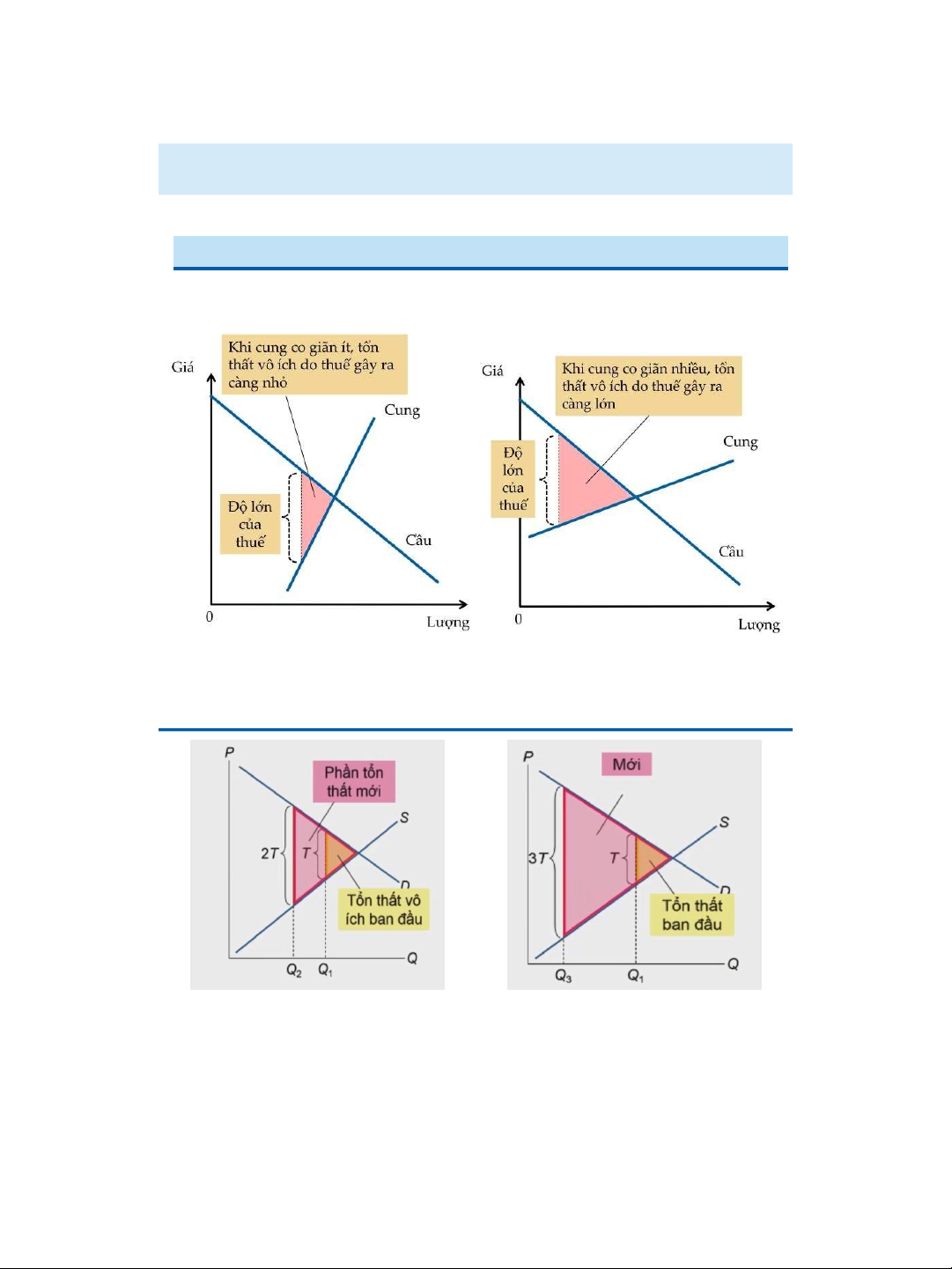 Giá

Khi cung co giãn ít, tổn thất vô ích do thuế gây ra càng nhỏ

Cung

Độ lớn của thuế

Cầu

0

Lượng

Giá

Khi cung co giãn nhiều, tổn thất vô ích do thuế gây ra càng lớn

Cung

Độ lớn của thuế

Cầu

0

Lượng

P

Phần tổn thất mới

S

2T

T

D

Tổn thất vô ích ban đầu

Q

$Q_2$ $Q_1$

P

Mới

S

3T

T

D

Tổn thất ban đầu

Q

$Q_3$ $Q_1$